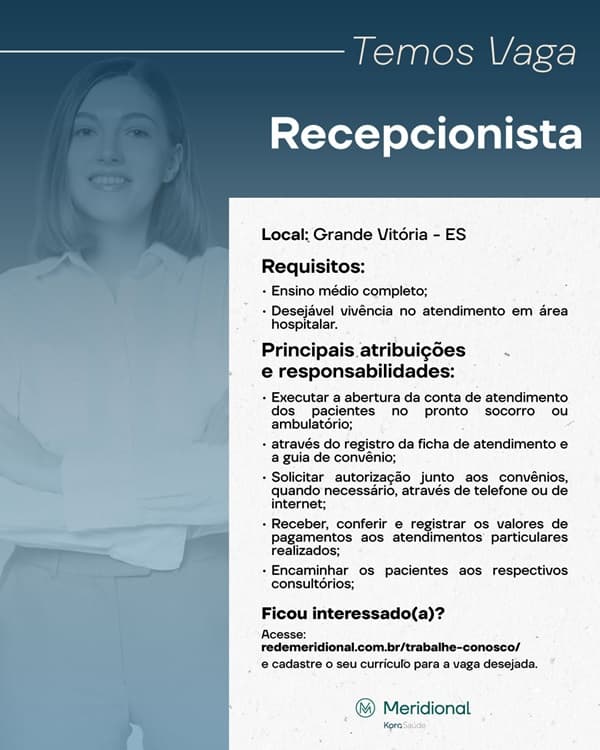 Temos Vaga

Recepcionista

Local: Grande Vitória - ES

Requisitos:

• Ensino médio completo;

• Desejável vivência no atendimento em área hospitalar.

Principais atribuições e responsabilidades:

• Executar a abertura da conta de atendimento dos pacientes no pronto socorro ou ambulatório;

• através do registro da ficha de atendimento e a guia de convênio;

• Solicitar autorização junto aos convênios, quando necessário, através de telefone ou de internet;

• Receber, conferir e registrar os valores de pagamentos aos atendimentos particulares realizados;

• Encaminhar os pacientes aos respectivos consultórios;

Ficou interessado(a)?

Acesse:
redemeridional.com.br/trabalhe-conosco/
e cadastre o seu currículo para a vaga desejada.

Meridional
Kora Saúde